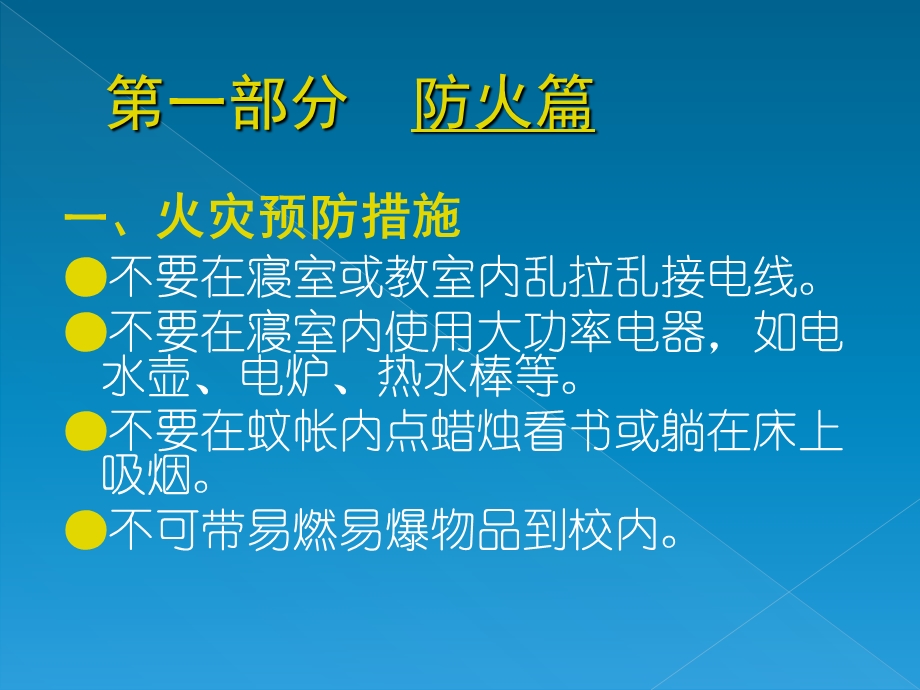 第一部分　防火篇

一、火灾预防措施

●不要在寝室或教室内乱拉乱接电线。

●不要在寝室内使用大功率电器，如电水壶、电炉、热水棒等。

●不要在蚊帐内点蜡烛看书或躺在床上吸烟。

●不可带易燃易爆物品到校内。